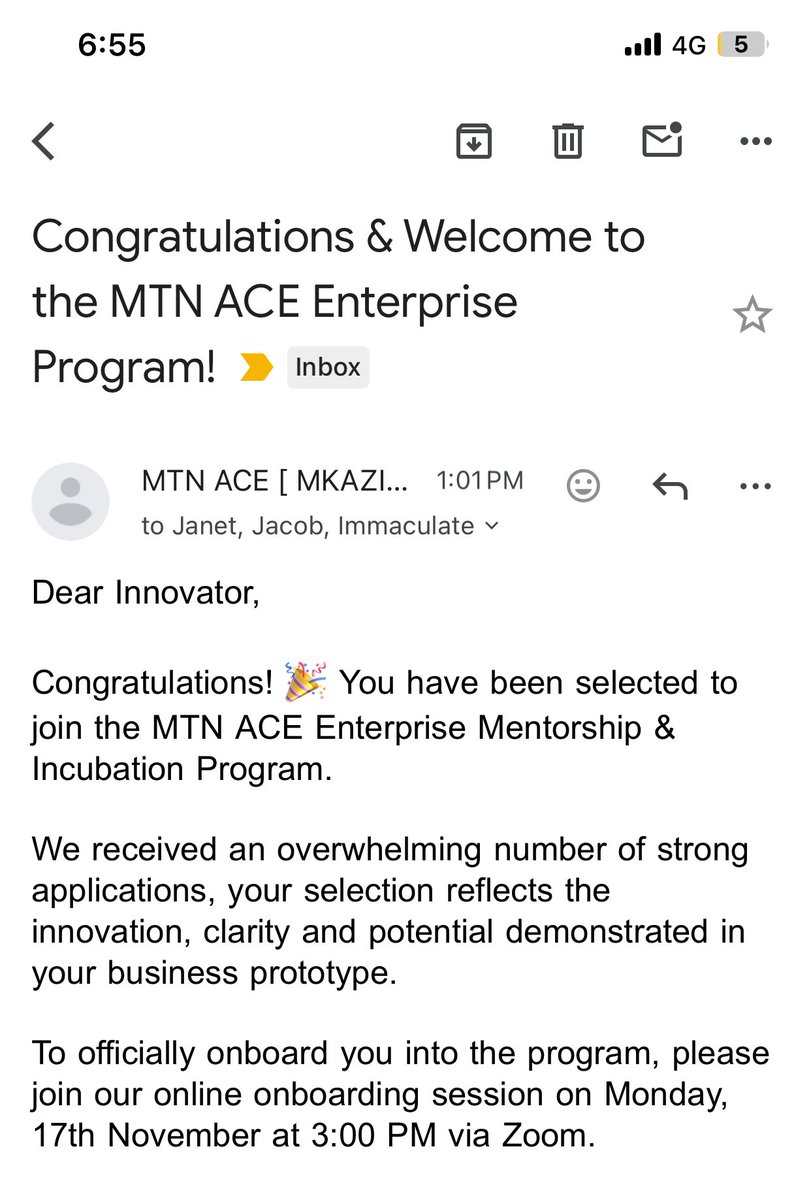 6:55 4G 5

Congratulations & Welcome to the MTN ACE Enterprise Program! Inbox

MTN ACE [ MKAZI... 1:01 PM
to Janet, Jacob, Immaculate

Dear Innovator,

Congratulations! 🎉 You have been selected to join the MTN ACE Enterprise Mentorship & Incubation Program.

We received an overwhelming number of strong applications, your selection reflects the innovation, clarity and potential demonstrated in your business prototype.

To officially onboard you into the program, please join our online onboarding session on Monday, 17th November at 3:00 PM via Zoom.